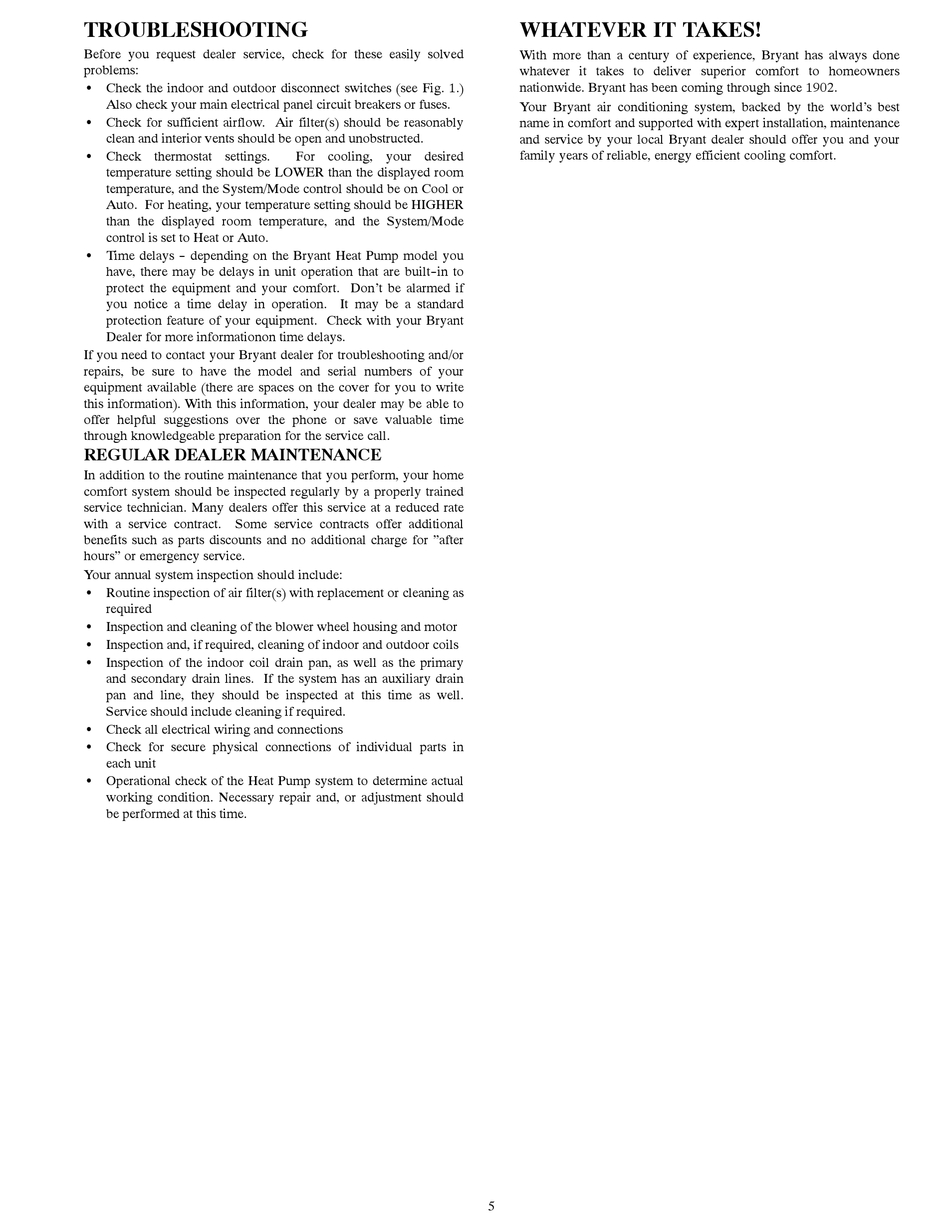 TROUBLESHOOTING

Before you request dealer service, check for these easily solved problems:

• Check the indoor and outdoor disconnect switches (see Fig. 1.) Also check your main electrical panel circuit breakers or fuses.
• Check for sufficient airflow. Air filter(s) should be reasonably clean and interior vents should be open and unobstructed.
• Check thermostat settings. For cooling, your desired temperature setting should be LOWER than the displayed room temperature, and the System/Mode control should be on Cool or Auto. For heating, your temperature setting should be HIGHER than the displayed room temperature, and the System/Mode control is set to Heat or Auto.
• Time delays - depending on the Bryant Heat Pump model you have, there may be delays in unit operation that are built-in to protect the equipment and your comfort. Don't be alarmed if you notice a time delay in operation. It may be a standard protection feature of your equipment. Check with your Bryant Dealer for more informationon time delays.

If you need to contact your Bryant dealer for troubleshooting and/or repairs, be sure to have the model and serial numbers of your equipment available (there are spaces on the cover for you to write this information). With this information, your dealer may be able to offer helpful suggestions over the phone or save valuable time through knowledgeable preparation for the service call.

REGULAR DEALER MAINTENANCE

In addition to the routine maintenance that you perform, your home comfort system should be inspected regularly by a properly trained service technician. Many dealers offer this service at a reduced rate with a service contract. Some service contracts offer additional benefits such as parts discounts and no additional charge for "after hours" or emergency service.

Your annual system inspection should include:

• Routine inspection of air filter(s) with replacement or cleaning as required
• Inspection and cleaning of the blower wheel housing and motor
• Inspection and, if required, cleaning of indoor and outdoor coils
• Inspection of the indoor coil drain pan, as well as the primary and secondary drain lines. If the system has an auxiliary drain pan and line, they should be inspected at this time as well. Service should include cleaning if required.
• Check all electrical wiring and connections
• Check for secure physical connections of individual parts in each unit
• Operational check of the Heat Pump system to determine actual working condition. Necessary repair and, or adjustment should be performed at this time.

WHATEVER IT TAKES!

With more than a century of experience, Bryant has always done whatever it takes to deliver superior comfort to homeowners nationwide. Bryant has been coming through since 1902.

Your Bryant air conditioning system, backed by the world's best name in comfort and supported with expert installation, maintenance and service by your local Bryant dealer should offer you and your family years of reliable, energy efficient cooling comfort.

5